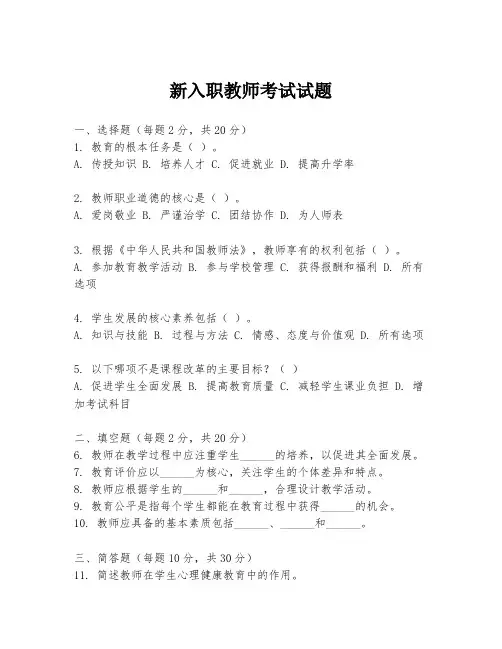 新入职教师考试试题

一、选择题（每题2分，共20分）
1. 教育的根本任务是（ ）。
A. 传授知识 B. 培养人才 C. 促进就业 D. 提高升学率

2. 教师职业道德的核心是（ ）。
A. 爱岗敬业 B. 严谨治学 C. 团结协作 D. 为人师表

3. 根据《中华人民共和国教师法》，教师享有的权利包括（ ）。
A. 参加教育教学活动 B. 参与学校管理 C. 获得报酬和福利 D. 所有选项

4. 学生发展的核心素养包括（ ）。
A. 知识与技能 B. 过程与方法 C. 情感、态度与价值观 D. 所有选项

5. 以下哪项不是课程改革的主要目标？（ ）
A. 促进学生全面发展 B. 提高教育质量 C. 减轻学生课业负担 D. 增加考试科目

二、填空题（每题2分，共20分）
6. 教师在教学过程中应注重学生______的培养，以促进其全面发展。
7. 教育评价应以______为核心，关注学生的个体差异和特点。
8. 教师应根据学生的______和______，合理设计教学活动。
9. 教育公平是指每个学生都能在教育过程中获得______的机会。
10. 教师应具备的基本素质包括______、______和______。

三、简答题（每题10分，共30分）
11. 简述教师在学生心理健康教育中的作用。